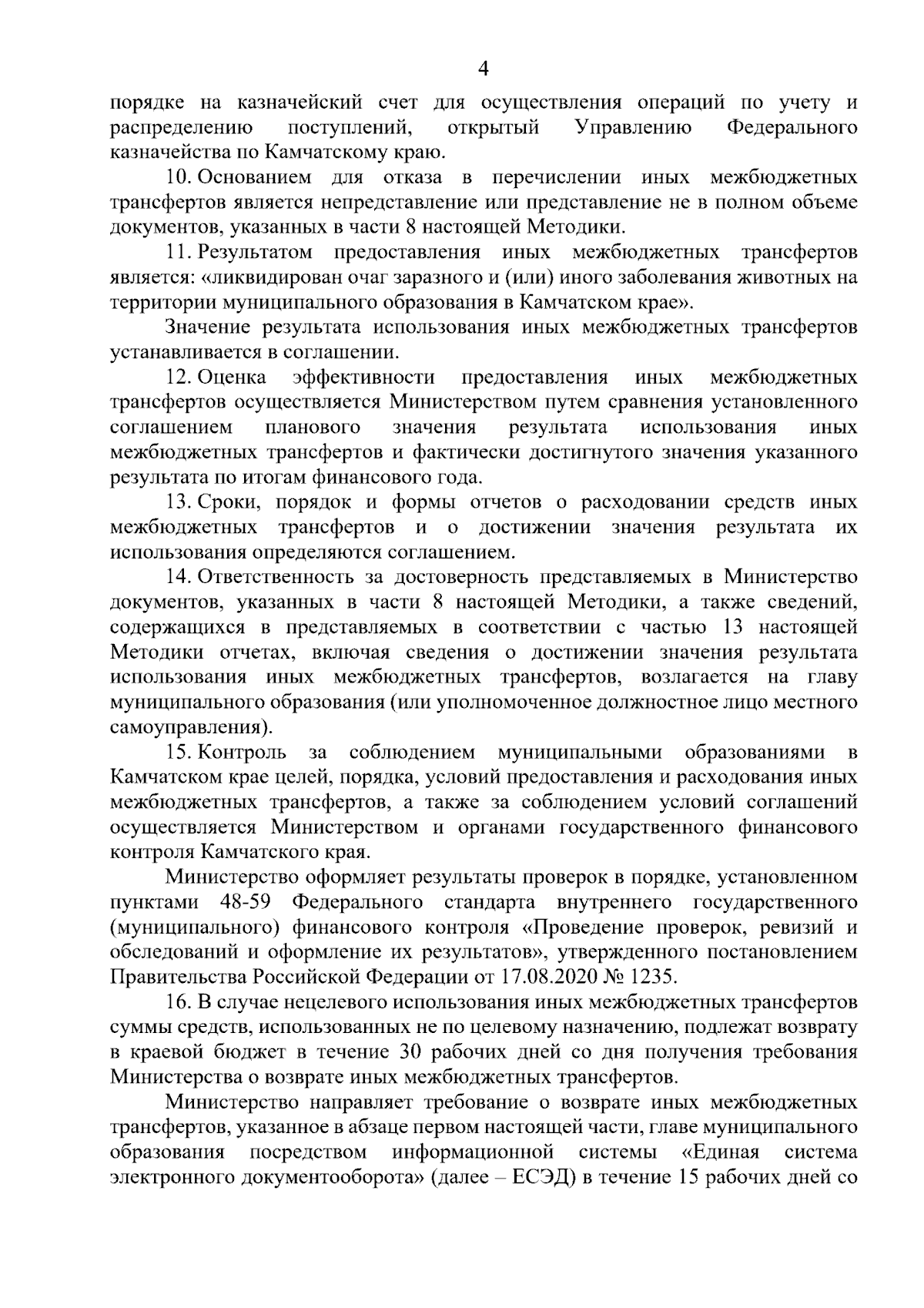 4

порядке на казначейский счет для осуществления операций по учету и распределению поступлений, открытый Управлению Федерального казначейства по Камчатскому краю.

10. Основанием для отказа в перечислении иных межбюджетных трансфертов является непредставление или представление не в полном объеме документов, указанных в части 8 настоящей Методики.

11. Результатом предоставления иных межбюджетных трансфертов является: «ликвидирован очаг заразного и (или) иного заболевания животных на территории муниципального образования в Камчатском крае».

Значение результата использования иных межбюджетных трансфертов устанавливается в соглашении.

12. Оценка эффективности предоставления иных межбюджетных трансфертов осуществляется Министерством путем сравнения установленного соглашением планового значения результата использования иных межбюджетных трансфертов и фактически достигнутого значения указанного результата по итогам финансового года.

13. Сроки, порядок и формы отчетов о расходовании средств иных межбюджетных трансфертов и о достижении значения результата их использования определяются соглашением.

14. Ответственность за достоверность представляемых в Министерство документов, указанных в части 8 настоящей Методики, а также сведений, содержащихся в представляемых в соответствии с частью 13 настоящей Методики отчетах, включая сведения о достижении значения результата использования иных межбюджетных трансфертов, возлагается на главу муниципального образования (или уполномоченное должностное лицо местного самоуправления).

15. Контроль за соблюдением муниципальными образованиями в Камчатском крае целей, порядка, условий предоставления и расходования иных межбюджетных трансфертов, а также за соблюдением условий соглашений осуществляется Министерством и органами государственного финансового контроля Камчатского края.

Министерство оформляет результаты проверок в порядке, установленном пунктами 48-59 Федерального стандарта внутреннего государственного (муниципального) финансового контроля «Проведение проверок, ревизий и обследований и оформление их результатов», утвержденного постановлением Правительства Российской Федерации от 17.08.2020 № 1235.

16. В случае нецелевого использования иных межбюджетных трансфертов суммы средств, использованных не по целевому назначению, подлежат возврату в краевой бюджет в течение 30 рабочих дней со дня получения требования Министерства о возврате иных межбюджетных трансфертов.

Министерство направляет требование о возврате иных межбюджетных трансфертов, указанное в абзаце первом настоящей части, главе муниципального образования посредством информационной системы «Единая система электронного документооборота» (далее – ЕСЭД) в течение 15 рабочих дней со